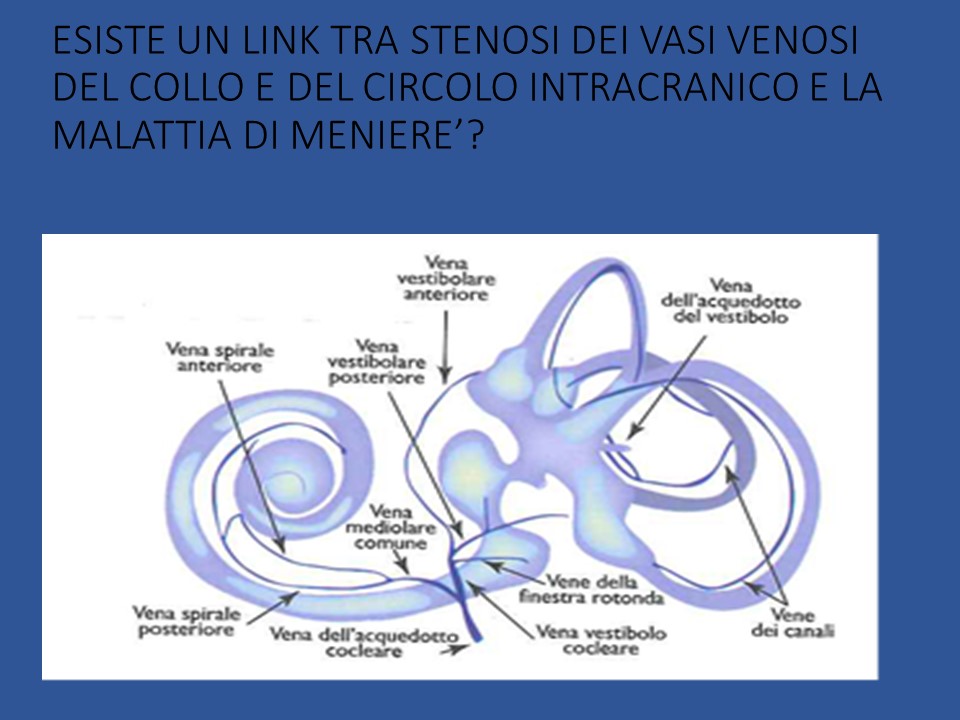 ESISTE UN LINK TRA STENOSI DEI VASI VENOSI DEL COLLO E DEL CIRCOLO INTRACRANICO E LA MALATTIA DI MENIERE’?

Vena vestibolare anteriore

Vena dell'acquedotto del vestibolo

Vena spirale anteriore

Vena vestibolare posteriore

Vena mediolare comune

Vene della finestra rotonda

Vena spirale posteriore

Vena dell'acquedotto cocleare

Vena vestibolo cocleare

Vene dei canali